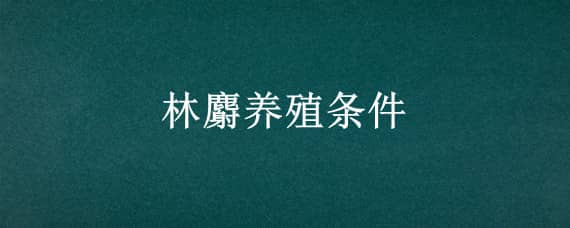 林麝养殖条件